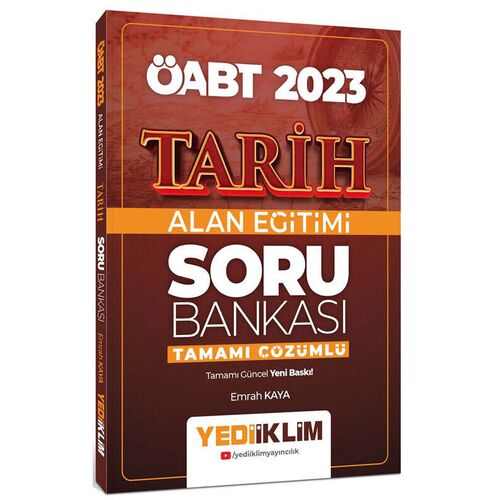 ÖABT 2023

TARİH

ALAN EĞİTİMİ

SORU BANKASI

TAMAMI ÇÖZÜMLÜ

Tamamı Güncel Yeni Baskı!

Emrah KAYA

YEDİİKLİM

/yediiklimyayıncılık

ÖABT 2023 ALAN EĞİTİMİ TARİH SORU BANKASI Emrah KAYA YEDİİKLİM